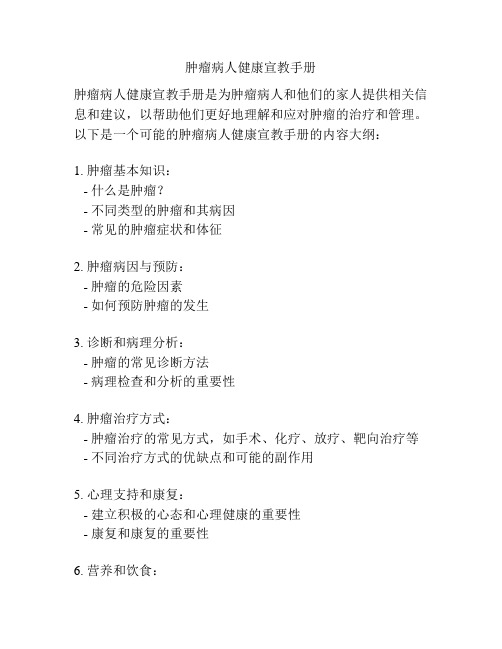 肿瘤病人健康宣教手册

肿瘤病人健康宣教手册是为肿瘤病人和他们的家人提供相关信息和建议，以帮助他们更好地理解和应对肿瘤的治疗和管理。以下是一个可能的肿瘤病人健康宣教手册的内容大纲：

1. 肿瘤基本知识：
- 什么是肿瘤？
- 不同类型的肿瘤和其病因
- 常见的肿瘤症状和体征

2. 肿瘤病因与预防：
- 肿瘤的危险因素
- 如何预防肿瘤的发生

3. 诊断和病理分析：
- 肿瘤的常见诊断方法
- 病理检查和分析的重要性

4. 肿瘤治疗方式：
- 肿瘤治疗的常见方式，如手术、化疗、放疗、靶向治疗等
- 不同治疗方式的优缺点和可能的副作用

5. 心理支持和康复：
- 建立积极的心态和心理健康的重要性
- 康复和康复的重要性

6. 营养和饮食：